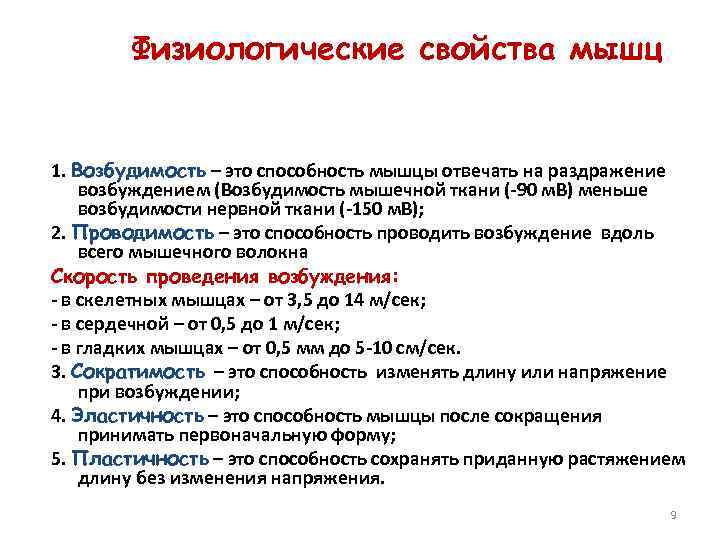 Физиологические свойства мышц

1. Возбудимость – это способность мышцы отвечать на раздражение возбуждением (Возбудимость мышечной ткани (-90 мВ) меньше возбудимости нервной ткани (-150 мВ);

2. Проводимость – это способность проводить возбуждение вдоль всего мышечного волокна

Скорость проведения возбуждения:

- в скелетных мышцах – от 3,5 до 14 м/сек;

- в сердечной – от 0,5 до 1 м/сек;

- в гладких мышцах – от 0,5 мм до 5-10 см/сек.

3. Сократимость – это способность изменять длину или напряжение при возбуждении;

4. Эластичность – это способность мышцы после сокращения принимать первоначальную форму;

5. Пластичность – это способность сохранять приданную растяжением длину без изменения напряжения.

9